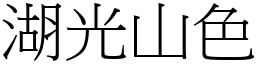 湖光山色